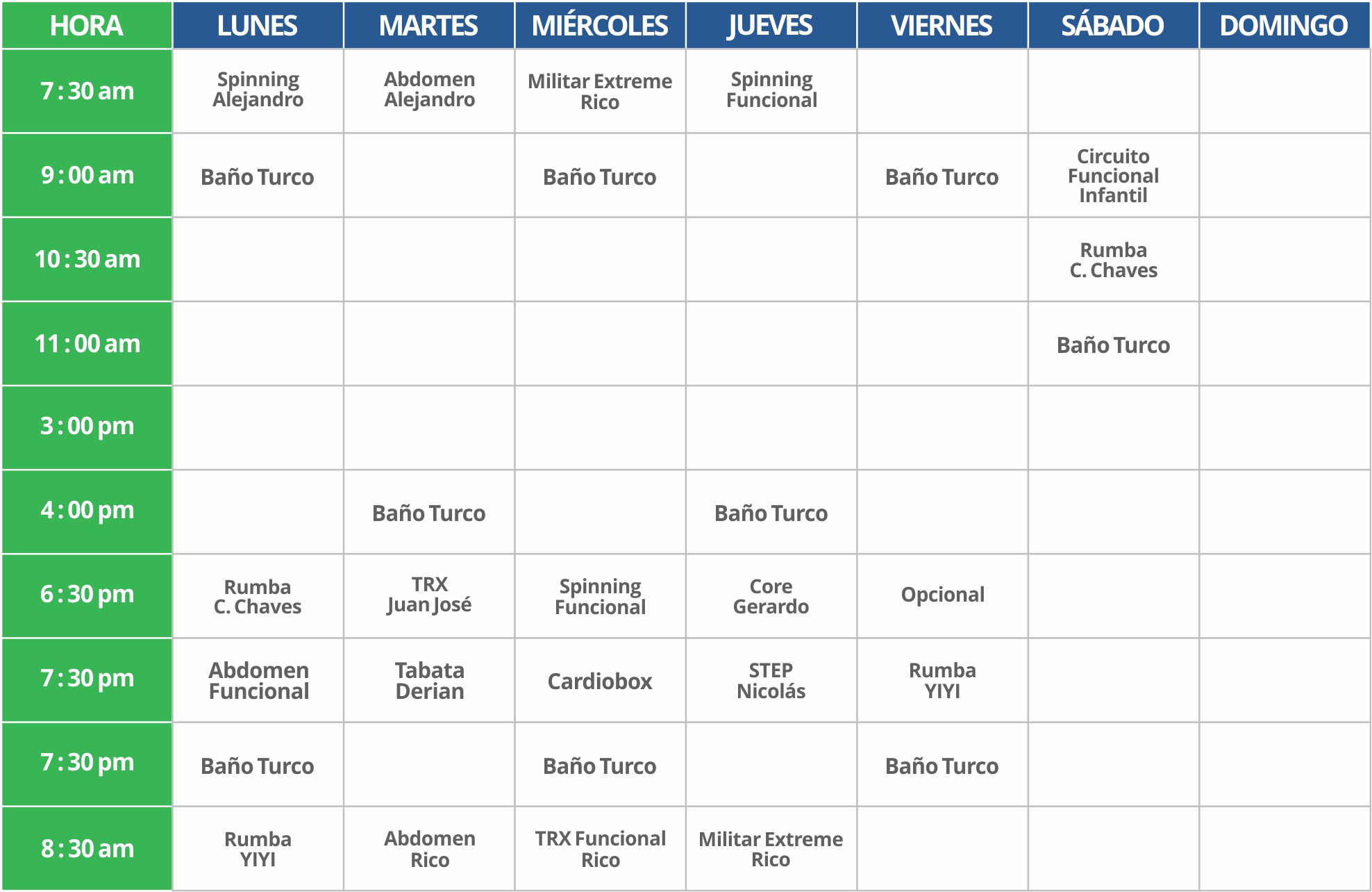 | HORA | LUNES | MARTES | MIÉRCOLES | JUEVES | VIERNES | SÁBADO | DOMINGO |
|---|---|---|---|---|---|---|---|
| 7 : 30 am | Spinning Alejandro | Abdomen Alejandro | Militar Extreme Rico | Spinning Funcional | | | |
| 9 : 00 am | Baño Turco | | Baño Turco | | Baño Turco | Circuito Funcional Infantil | |
| 10 : 30 am | | | | | | Rumba C. Chaves | |
| 11 : 00 am | | | | | | Baño Turco | |
| 3 : 00 pm | | | | | | | |
| 4 : 00 pm | | Baño Turco | | Baño Turco | | | |
| 6 : 30 pm | Rumba C. Chaves | TRX Juan José | Spinning Funcional | Core Gerardo | Opcional | | |
| 7 : 30 pm | Abdomen Funcional | Tabata Derian | Cardiobox | STEP Nicolás | Rumba YIYI | | |
| 7 : 30 pm | Baño Turco | | Baño Turco | | Baño Turco | | |
| 8 : 30 am | Rumba YIYI | Abdomen Rico | TRX Funcional Rico | Militar Extreme Rico | | | |